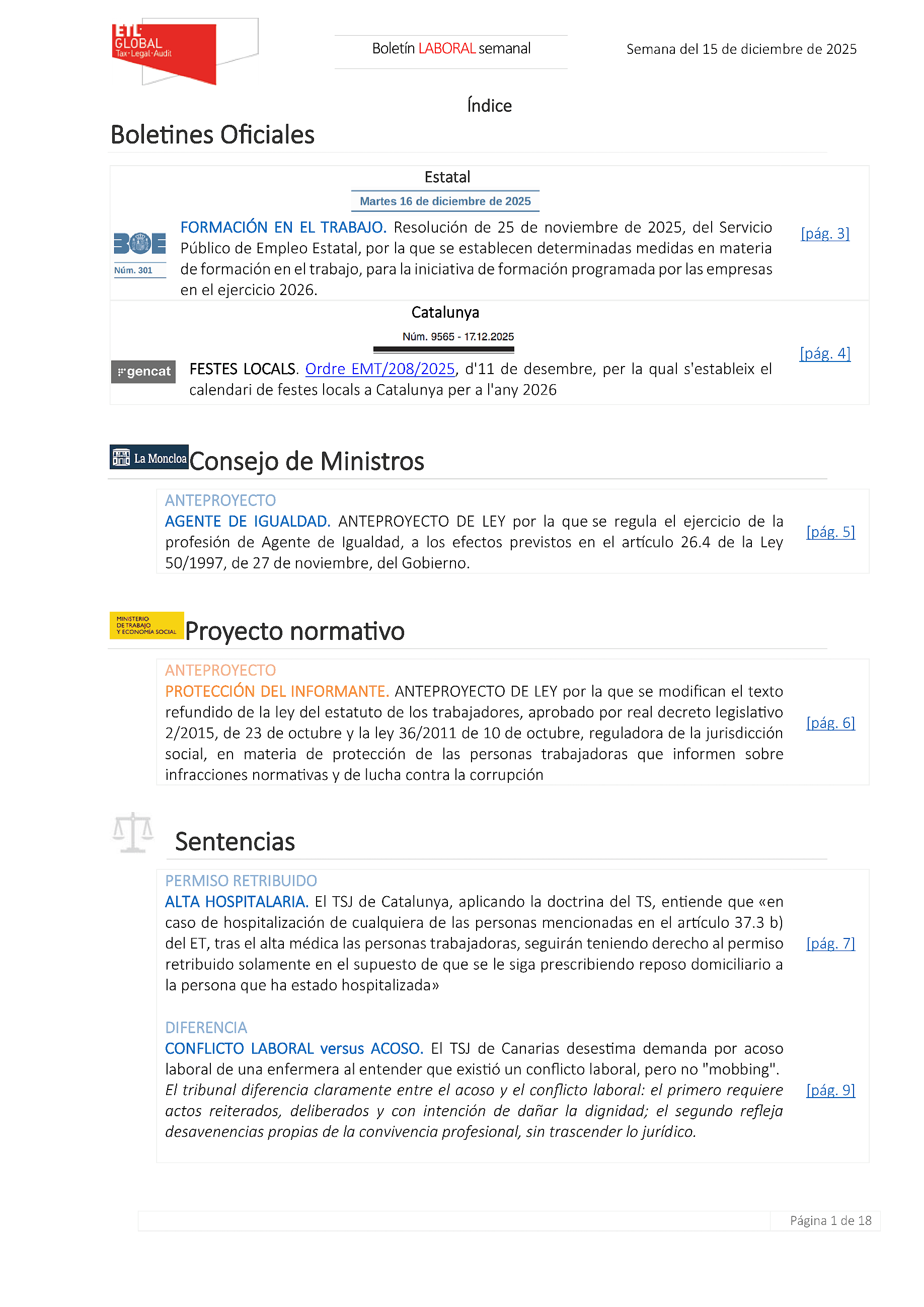 ETL GLOBAL Tax·Legal·Audit

Boletín LABORAL semanal

Semana del 15 de diciembre de 2025

Índice

Boletines Oficiales

Estatal

Martes 16 de diciembre de 2025

BOE Núm. 301

FORMACIÓN EN EL TRABAJO. Resolución de 25 de noviembre de 2025, del Servicio Público de Empleo Estatal, por la que se establecen determinadas medidas en materia de formación en el trabajo, para la iniciativa de formación programada por las empresas en el ejercicio 2026.

[pág. 3]

Catalunya

Núm. 9565 - 17.12.2025

gencat

FESTES LOCALS. Ordre EMT/208/2025, d'11 de desembre, per la qual s'estableix el calendari de festes locals a Catalunya per a l'any 2026

[pág. 4]

La Moncloa Consejo de Ministros

ANTEPROYECTO

AGENTE DE IGUALDAD. ANTEPROYECTO DE LEY por la que se regula el ejercicio de la profesión de Agente de Igualdad, a los efectos previstos en el artículo 26.4 de la Ley 50/1997, de 27 de noviembre, del Gobierno.

[pág. 5]

MINISTERIO DE TRABAJO Y ECONOMÍA SOCIAL

Proyecto normativo

ANTEPROYECTO

PROTECCIÓN DEL INFORMANTE. ANTEPROYECTO DE LEY por la que se modifican el texto refundido de la ley del estatuto de los trabajadores, aprobado por real decreto legislativo 2/2015, de 23 de octubre y la ley 36/2011 de 10 de octubre, reguladora de la jurisdicción social, en materia de protección de las personas trabajadoras que informen sobre infracciones normativas y de lucha contra la corrupción

[pág. 6]

Sentencias

PERMISO RETRIBUIDO

ALTA HOSPITALARIA. El TSJ de Catalunya, aplicando la doctrina del TS, entiende que «en caso de hospitalización de cualquiera de las personas mencionadas en el artículo 37.3 b) del ET, tras el alta médica las personas trabajadoras, seguirán teniendo derecho al permiso retribuido solamente en el supuesto de que se le siga prescribiendo reposo domiciliario a la persona que ha estado hospitalizada»

[pág. 7]

DIFERENCIA

CONFLICTO LABORAL versus ACOSO. El TSJ de Canarias desestima demanda por acoso laboral de una enfermera al entender que existió un conflicto laboral, pero no "mobbing". El tribunal diferencia claramente entre el acoso y el conflicto laboral: el primero requiere actos reiterados, deliberados y con intención de dañar la dignidad; el segundo refleja desavenencias propias de la convivencia profesional, sin trascender lo jurídico.

[pág. 9]

Página 1 de 18